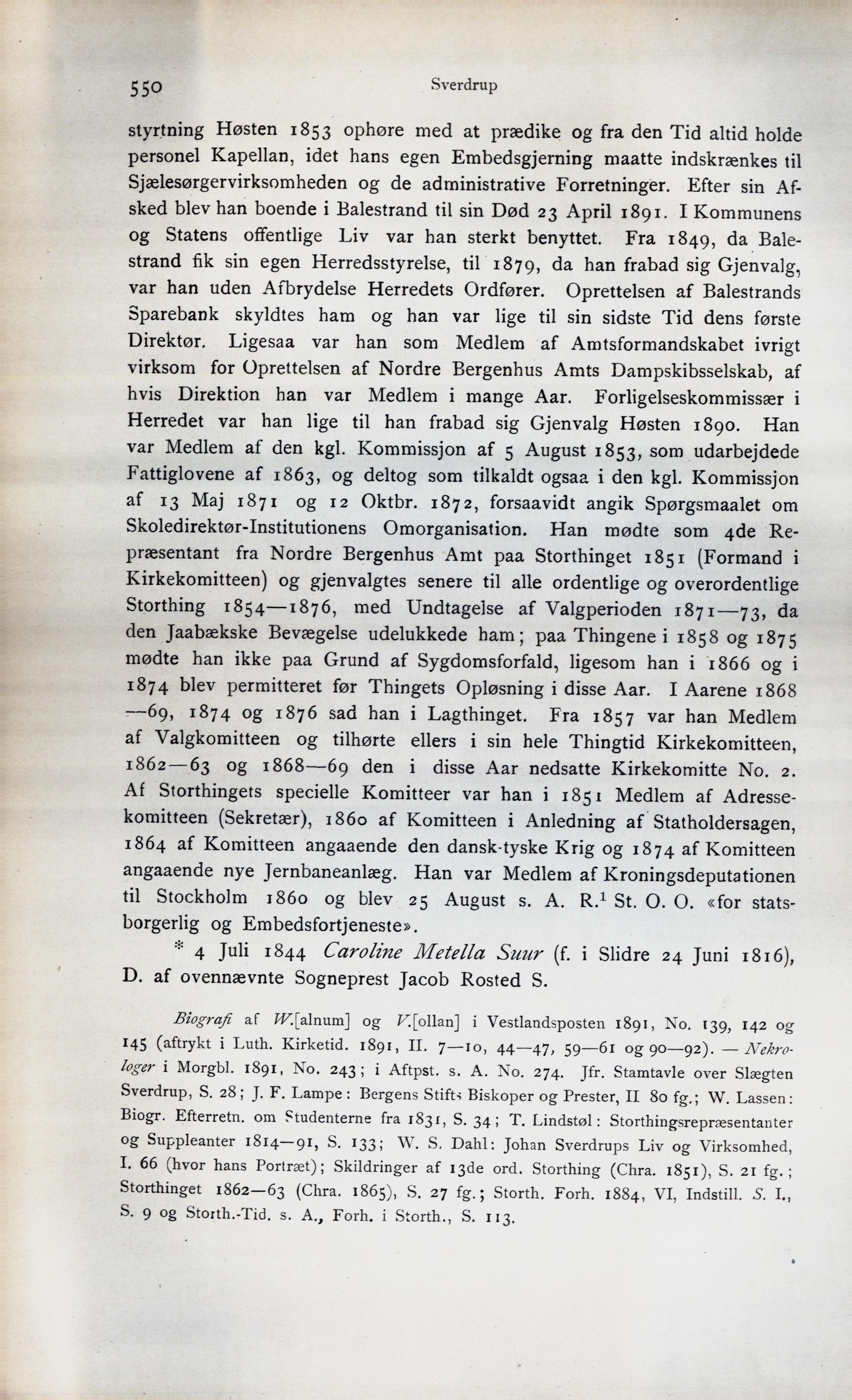 550 Sverdrup

styrtning Høsten 1853 ophøre med at prædike og fra den Tid altid holde personel Kapellan, idet hans egen Embedsgjerning maatte indskrænkes til Sjælesørgervirksomheden og de administrative Forretninger. Efter sin Afsked blev han boende i Balestrand til sin Død 23 April 1891. I Kommunens og Statens offentlige Liv var han sterkt benyttet. Fra 1849, da Balestrand fik sin egen Herredsstyrelse, til 1879, da han frabad sig Gjenvalg, var han uden Afbrydelse Herredets Ordfører. Oprettelsen af Balestrands Sparebank skyldtes ham og han var lige til sin sidste Tid dens første Direktør. Ligesaa var han som Medlem af Amtsformandskabet ivrigt virksom for Oprettelsen af Nordre Bergenhus Amts Dampskibsselskab, af hvis Direktion han var Medlem i mange Aar. Forligelseskommissær i Herredet var han lige til han frabad sig Gjenvalg Høsten 1890. Han var Medlem af den kgl. Kommissjon af 5 August 1853, som udarbejdede Fattiglovene af 1863, og deltog som tilkaldt ogsaa i den kgl. Kommissjon af 13 Maj 1871 og 12 Oktbr. 1872, forsaavidt angik Spørgsmaalet om Skoledirektør-Institutionens Omorganisation. Han mødte som 4de Repræsentant fra Nordre Bergenhus Amt paa Storthinget 1851 (Formand i Kirkekomitteen) og gjenvalgtes senere til alle ordentlige og overordentlige Storthing 1854—1876, med Undtagelse af Valgperioden 1871—73, da den Jaabækske Bevægelse udelukkede ham; paa Thingene i 1858 og 1875 mødte han ikke paa Grund af Sygdomsforfald, ligesom han i 1866 og i 1874 blev permitteret før Thingets Opløsning i disse Aar. I Aarene 1868—69, 1874 og 1876 sad han i Lagthinget. Fra 1857 var han Medlem af Valgkomitteen og tilhørte ellers i sin hele Thingtid Kirkekomitteen, 1862—63 og 1868—69 den i disse Aar nedsatte Kirkekomitte No. 2. Af Storthingets specielle Komitteer var han i 1851 Medlem af Adressekomitteen (Sekretær), 1860 af Komitteen i Anledning af Statholdersagen, 1864 af Komitteen angaaende den dansk-tyske Krig og 1874 af Komitteen angaaende nye Jernbaneanlæg. Han var Medlem af Kroningsdeputationen til Stockholm 1860 og blev 25 August s. A. R.$^1$ St. O. O. «for statsborgerlig og Embedsfortjeneste».

* 4 Juli 1844 Caroline Metella Suur (f. i Slidre 24 Juni 1816), D. af ovennævnte Sogneprest Jacob Rosted S.

Biografi af W.[alnum] og V.[ollan] i Vestlandsposten 1891, No. 139, 142 og 145 (aftrykt i Luth. Kirketid. 1891, II. 7—10, 44—47, 59—61 og 90—92). — Nekrologer i Morgbl. 1891, No. 243; i Aftpst. s. A. No. 274. Jfr. Stamtavle over Slægten Sverdrup, S. 28; J. F. Lampe: Bergens Stifts Biskoper og Prester, II 80 fg.; W. Lassen: Biogr. Efterretn. om Studenterne fra 1831, S. 34; T. Lindstøl: Storthingsrepræsentanter og Suppleanter 1814—91, S. 133; W. S. Dahl: Johan Sverdrups Liv og Virksomhed, I. 66 (hvor hans Portræt); Skildringer af 13de ord. Storthing (Chra. 1851), S. 21 fg.; Storthinget 1862—63 (Chra. 1865), S. 27 fg.; Storth. Forh. 1884, VI, Indstill. S. I., S. 9 og Storth.-Tid. s. A., Forh. i Storth., S. 113.